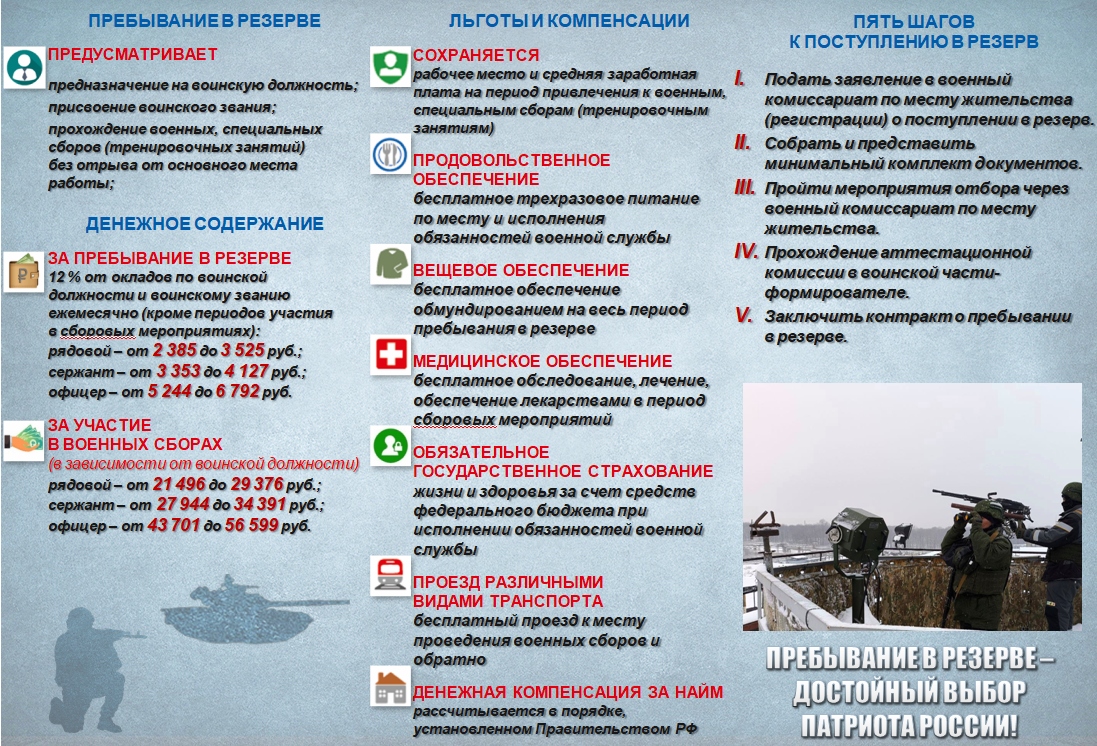 ПРЕБЫВАНИЕ В РЕЗЕРВЕ

ПРЕДУСМАТРИВАЕТ

предназначение на воинскую должность;

присвоение воинского звания;

прохождение военных, специальных сборов (тренировочных занятий) без отрыва от основного места работы;

ДЕНЕЖНОЕ СОДЕРЖАНИЕ

ЗА ПРЕБЫВАНИЕ В РЕЗЕРВЕ
12 % от окладов по воинской должности и воинскому званию ежемесячно (кроме периодов участия в сборовых мероприятиях):
рядовой – от 2 385 до 3 525 руб.;
сержант – от 3 353 до 4 127 руб.;
офицер – от 5 244 до 6 792 руб.

ЗА УЧАСТИЕ В ВОЕННЫХ СБОРАХ
(в зависимости от воинской должности)
рядовой – от 21 496 до 29 376 руб.;
сержант – от 27 944 до 34 391 руб.;
офицер – от 43 701 до 56 599 руб.

ЛЬГОТЫ И КОМПЕНСАЦИИ

СОХРАНЯЕТСЯ
рабочее место и средняя заработная плата на период привлечения к военным, специальным сборам (тренировочным занятиям)

ПРОДОВОЛЬСТВЕННОЕ ОБЕСПЕЧЕНИЕ
бесплатное трехразовое питание по месту и исполнения обязанностей военной службы

ВЕЩЕВОЕ ОБЕСПЕЧЕНИЕ
бесплатное обеспечение обмундированием на весь период пребывания в резерве

МЕДИЦИНСКОЕ ОБЕСПЕЧЕНИЕ
бесплатное обследование, лечение, обеспечение лекарствами в период сборовых мероприятий

ОБЯЗАТЕЛЬНОЕ ГОСУДАРСТВЕННОЕ СТРАХОВАНИЕ
жизни и здоровья за счет средств федерального бюджета при исполнении обязанностей военной службы

ПРОЕЗД РАЗЛИЧНЫМИ ВИДАМИ ТРАНСПОРТА
бесплатный проезд к месту проведения военных сборов и обратно

ДЕНЕЖНАЯ КОМПЕНСАЦИЯ ЗА НАЙМ
рассчитывается в порядке, установленном Правительством РФ

ПЯТЬ ШАГОВ
К ПОСТУПЛЕНИЮ В РЕЗЕРВ

I. Подать заявление в военный комиссариат по месту жительства (регистрации) о поступлении в резерв.
II. Собрать и представить минимальный комплект документов.
III. Пройти мероприятия отбора через военный комиссариат по месту жительства.
IV. Прохождение аттестационной комиссии в воинской части-формирователе.
V. Заключить контракт о пребывании в резерве.

ПРЕБЫВАНИЕ В РЕЗЕРВЕ – ДОСТОЙНЫЙ ВЫБОР ПАТРИОТА РОССИИ!